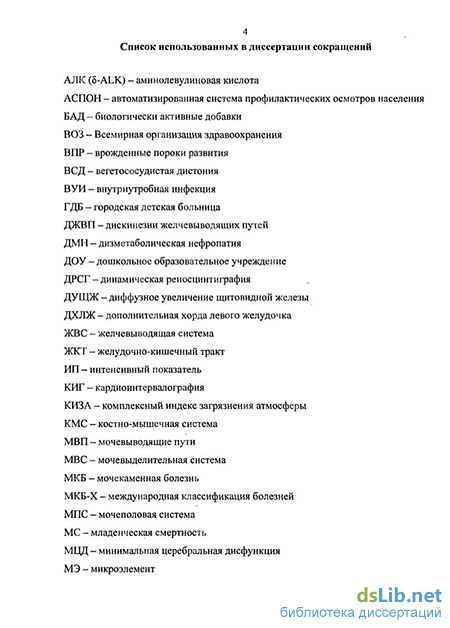 4

Список использованных в диссертации сокращений

АЛК (δ-ALK) – аминолевулиновая кислота

АСПОН – автоматизированная система профилактических осмотров населения

БАД – биологически активные добавки

ВОЗ – Всемирная организация здравоохранения

ВПР – врожденные пороки развития

ВСД – вегетососудистая дистония

ВУИ – внутриутробная инфекция

ГДБ – городская детская больница

ДЖВП – дискинезии желчевыводящих путей

ДМН – дизметаболическая нефропатия

ДОУ – дошкольное образовательное учреждение

ДРСГ – динамическая реносцинтиграфия

ДУЩЖ – диффузное увеличение щитовидной железы

ДХЛЖ – дополнительная хорда левого желудочка

ЖВС – желчевыводящая система

ЖКТ – желудочно-кишечный тракт

ИП – интенсивный показатель

КИГ – кардиоинтервалография

КИЗА – комплексный индекс загрязнения атмосферы

КМС – костно-мышечная система

МВП – мочевыводящие пути

МВС – мочевыделительная система

МКБ – мочекаменная болезнь

МКБ-Х – международная классификация болезней

МПС – мочеполовая система

МС – младенческая смертность

МЦД – минимальная церебральная дисфункция

МЭ – микроэлемент

dsLib.net
библиотека диссертаций